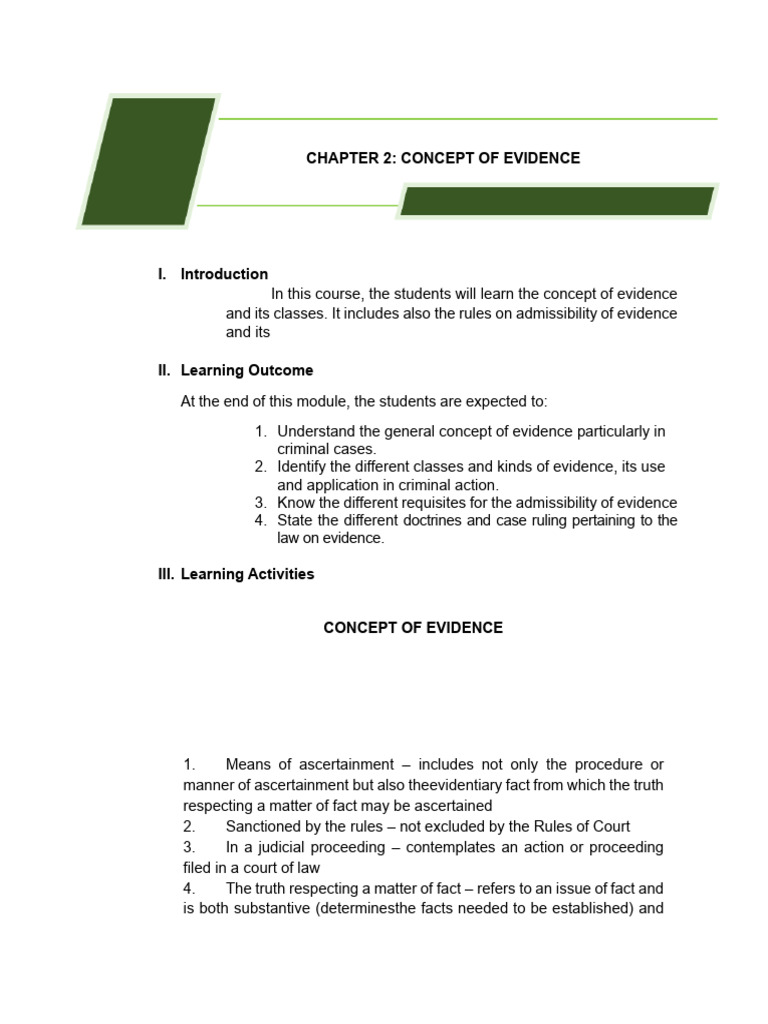 CHAPTER 2: CONCEPT OF EVIDENCE

I. Introduction

In this course, the students will learn the concept of evidence and its classes. It includes also the rules on admissibility of evidence and its

II. Learning Outcome

At the end of this module, the students are expected to:

1. Understand the general concept of evidence particularly in criminal cases.
2. Identify the different classes and kinds of evidence, its use and application in criminal action.
3. Know the different requisites for the admissibility of evidence
4. State the different doctrines and case ruling pertaining to the law on evidence.

III. Learning Activities

CONCEPT OF EVIDENCE

1. Means of ascertainment – includes not only the procedure or manner of ascertainment but also theevidentiary fact from which the truth respecting a matter of fact may be ascertained
2. Sanctioned by the rules – not excluded by the Rules of Court
3. In a judicial proceeding – contemplates an action or proceeding filed in a court of law
4. The truth respecting a matter of fact – refers to an issue of fact and is both substantive (determinesthe facts needed to be established) and